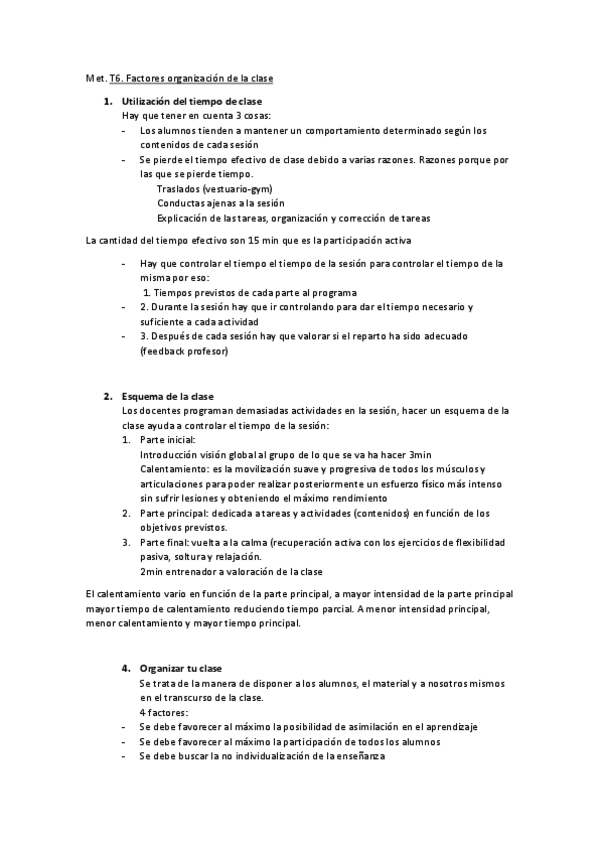 Met. T6. Factores organización de la clase

1. Utilización del tiempo de clase
Hay que tener en cuenta 3 cosas:
- Los alumnos tienden a mantener un comportamiento determinado según los contenidos de cada sesión
- Se pierde el tiempo efectivo de clase debido a varias razones. Razones porque por las que se pierde tiempo.
Traslados (vestuario-gym)
Conductas ajenas a la sesión
Explicación de las tareas, organización y corrección de tareas

La cantidad del tiempo efectivo son 15 min que es la participación activa

- Hay que controlar el tiempo el tiempo de la sesión para controlar el tiempo de la misma por eso:
1. Tiempos previstos de cada parte al programa
- 2. Durante la sesión hay que ir controlando para dar el tiempo necesario y suficiente a cada actividad
- 3. Después de cada sesión hay que valorar si el reparto ha sido adecuado (feedback profesor)

2. Esquema de la clase
Los docentes programan demasiadas actividades en la sesión, hacer un esquema de la clase ayuda a controlar el tiempo de la sesión:
1. Parte inicial:
Introducción visión global al grupo de lo que se va ha hacer 3min
Calentamiento: es la movilización suave y progresiva de todos los músculos y articulaciones para poder realizar posteriormente un esfuerzo físico más intenso sin sufrir lesiones y obteniendo el máximo rendimiento
2. Parte principal: dedicada a tareas y actividades (contenidos) en función de los objetivos previstos.
3. Parte final: vuelta a la calma (recuperación activa con los ejercicios de flexibilidad pasiva, soltura y relajación.
2min entrenador a valoración de la clase

El calentamiento vario en función de la parte principal, a mayor intensidad de la parte principal mayor tiempo de calentamiento reduciendo tiempo parcial. A menor intensidad principal, menor calentamiento y mayor tiempo principal.

4. Organizar tu clase
Se trata de la manera de disponer a los alumnos, el material y a nosotros mismos en el transcurso de la clase.
4 factores:
- Se debe favorecer al máximo la posibilidad de asimilación en el aprendizaje
- Se debe favorecer al máximo la participación de todos los alumnos
- Se debe buscar la no individualización de la enseñanza